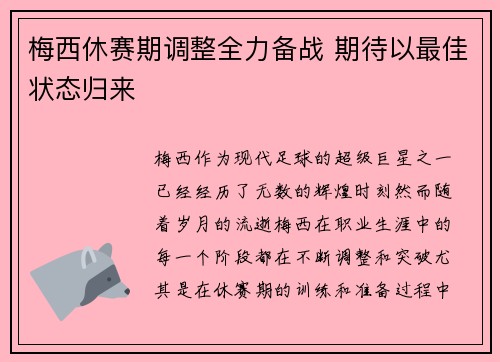 梅西休赛期调整全力备战 期待以最佳状态归来

梅西作为现代足球的超级巨星之一已经经历了无数的辉煌时刻然而随着岁月的流逝梅西在职业生涯中的每一个阶段都在不断调整和突破尤其是在休赛期的训练和准备过程中